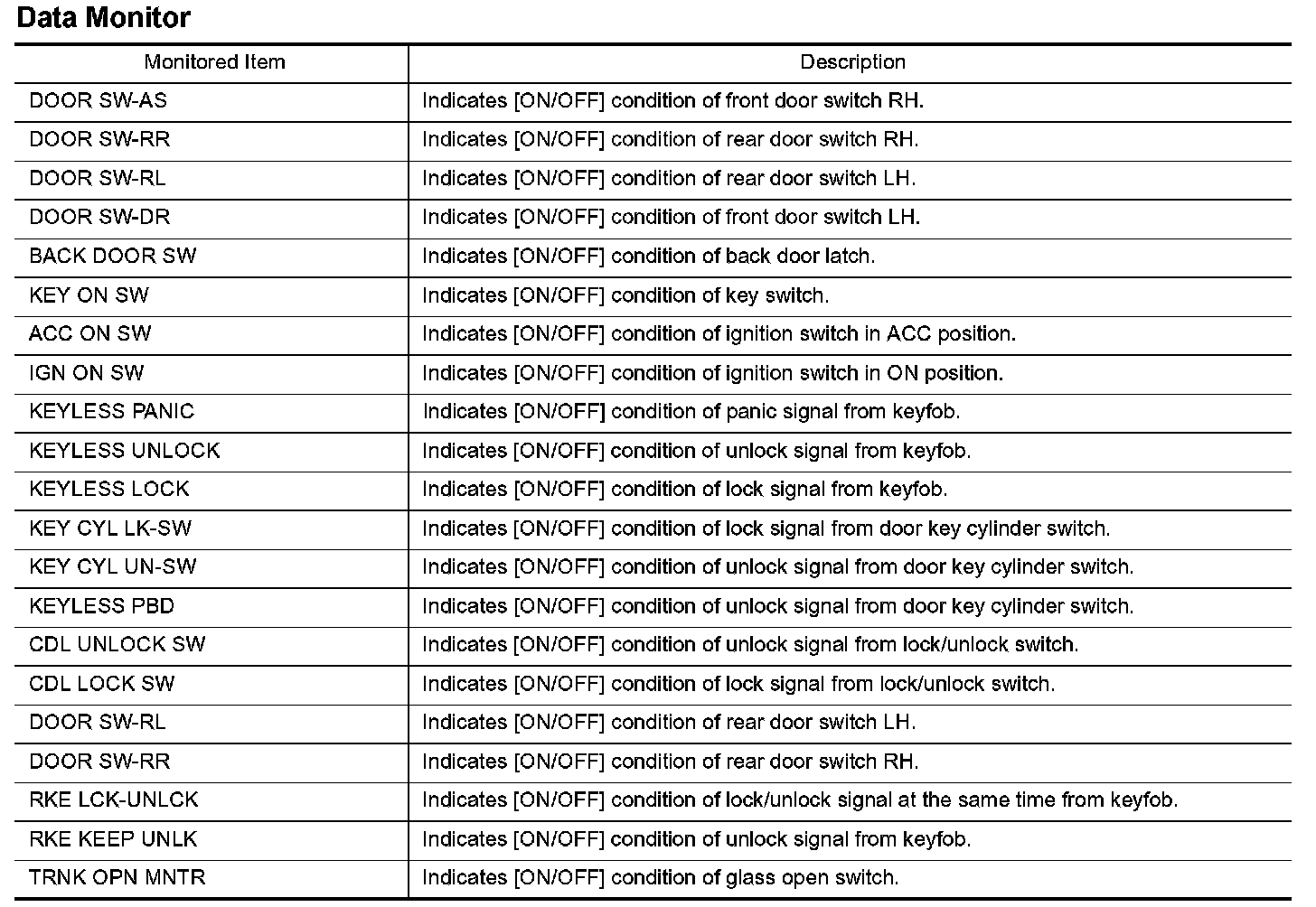 Data Monitor

| Monitored Item | Description |
|---|---|
| DOOR SW-AS | Indicates [ON/OFF] condition of front door switch RH. |
| DOOR SW-RR | Indicates [ON/OFF] condition of rear door switch RH. |
| DOOR SW-RL | Indicates [ON/OFF] condition of rear door switch LH. |
| DOOR SW-DR | Indicates [ON/OFF] condition of front door switch LH. |
| BACK DOOR SW | Indicates [ON/OFF] condition of back door latch. |
| KEY ON SW | Indicates [ON/OFF] condition of key switch. |
| ACC ON SW | Indicates [ON/OFF] condition of ignition switch in ACC position. |
| IGN ON SW | Indicates [ON/OFF] condition of ignition switch in ON position. |
| KEYLESS PANIC | Indicates [ON/OFF] condition of panic signal from keyfob. |
| KEYLESS UNLOCK | Indicates [ON/OFF] condition of unlock signal from keyfob. |
| KEYLESS LOCK | Indicates [ON/OFF] condition of lock signal from keyfob. |
| KEY CYL LK-SW | Indicates [ON/OFF] condition of lock signal from door key cylinder switch. |
| KEY CYL UN-SW | Indicates [ON/OFF] condition of unlock signal from door key cylinder switch. |
| KEYLESS PBD | Indicates [ON/OFF] condition of unlock signal from door key cylinder switch. |
| CDL UNLOCK SW | Indicates [ON/OFF] condition of unlock signal from lock/unlock switch. |
| CDL LOCK SW | Indicates [ON/OFF] condition of lock signal from lock/unlock switch. |
| DOOR SW-RL | Indicates [ON/OFF] condition of rear door switch LH. |
| DOOR SW-RR | Indicates [ON/OFF] condition of rear door switch RH. |
| RKE LCK-UNLCK | Indicates [ON/OFF] condition of lock/unlock signal at the same time from keyfob. |
| RKE KEEP UNLK | Indicates [ON/OFF] condition of unlock signal from keyfob. |
| TRNK OPN MNTR | Indicates [ON/OFF] condition of glass open switch. |